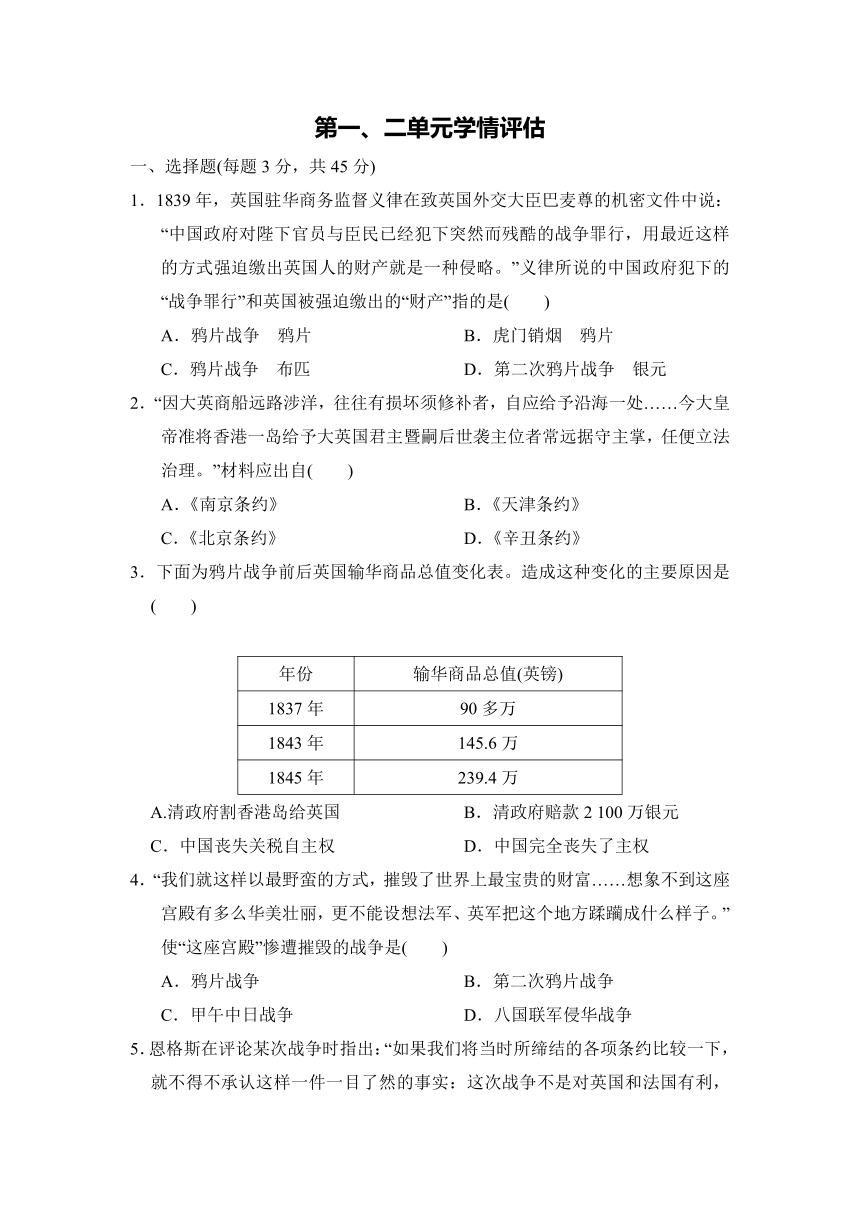 第一、二单元学情评估

一、选择题(每题 3 分，共 45 分)

1．1839 年，英国驻华商务监督义律在致英国外交大臣巴麦尊的机密文件中说：“中国政府对陛下官员与臣民已经犯下突然而残酷的战争罪行，用最近这样的方式强迫缴出英国人的财产就是一种侵略。”义律所说的中国政府犯下的“战争罪行”和英国被强迫缴出的“财产”指的是(　　)

A．鸦片战争　鸦片　　B．虎门销烟　鸦片

C．鸦片战争　布匹　　D．第二次鸦片战争　银元

2．“因大英商船远路涉洋，往往有损坏须修补者，自应给予沿海一处……今大皇帝准将香港一岛给予大英国君主暨嗣后世袭主位者常远据守主掌，任便立法治理。”材料应出自(　　)

A．《南京条约》　　B．《天津条约》

C．《北京条约》　　D．《辛丑条约》

3．下面为鸦片战争前后英国输华商品总值变化表。造成这种变化的主要原因是(　　)

| 年份 | 输华商品总值(英镑) |
|---|---|
| 1837 年 | 90 多万 |
| 1843 年 | 145.6 万 |
| 1845 年 | 239.4 万 |

A.清政府割香港岛给英国　　B．清政府赔款 2 100 万银元

C．中国丧失关税自主权　　D．中国完全丧失了主权

4．“我们就这样以最野蛮的方式，摧毁了世界上最宝贵的财富……想象不到这座宫殿有多么华美壮丽，更不能设想法军、英军把这个地方蹂躏成什么样子。”使“这座宫殿”惨遭摧毁的战争是(　　)

A．鸦片战争　　B．第二次鸦片战争

C．甲午中日战争　　D．八国联军侵华战争

5．恩格斯在评论某次战争时指出：“如果我们将当时所缔结的各项条约比较一下，就不得不承认这样一件一目了然的事实：这次战争不是对英国和法国有利，